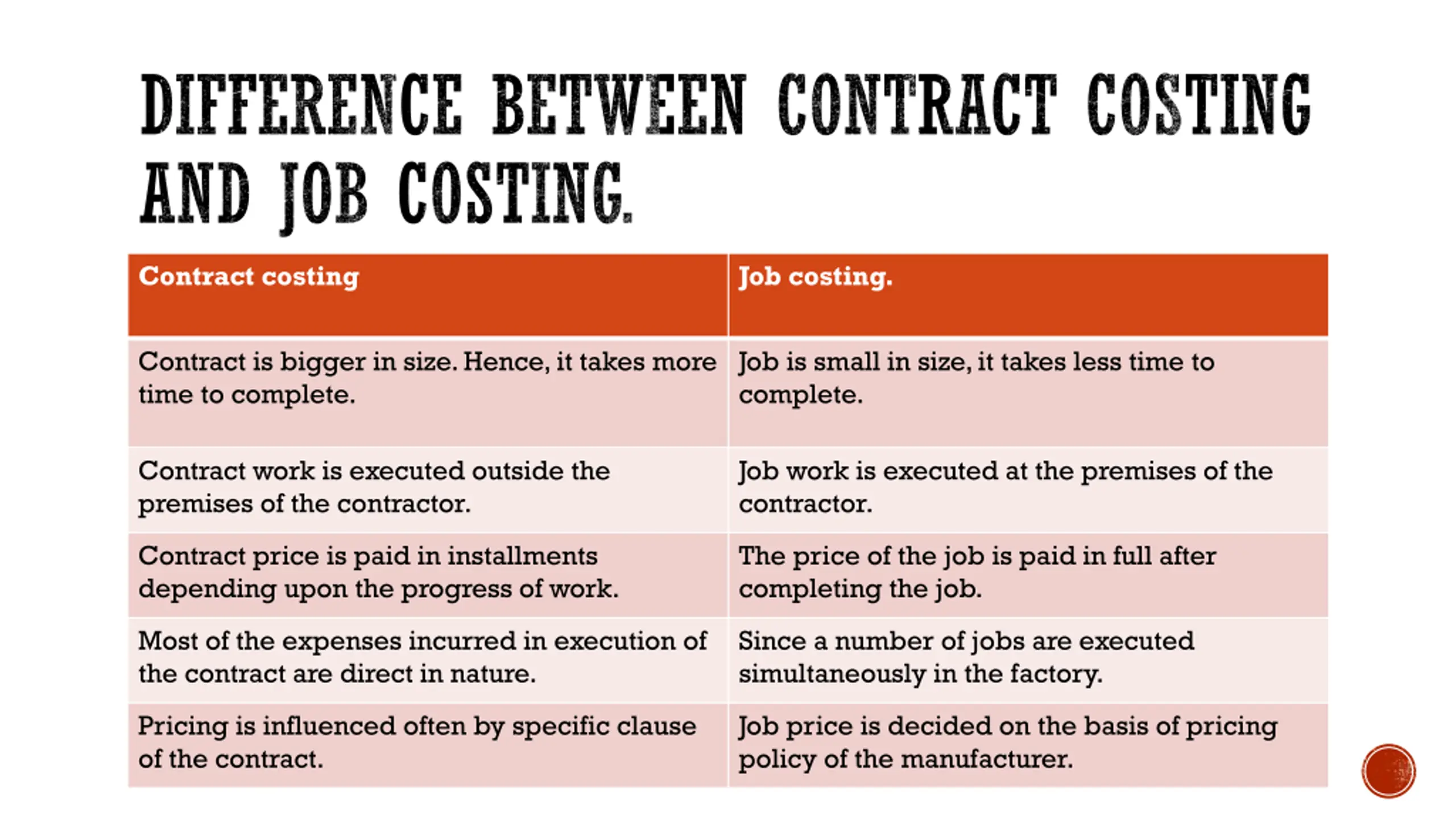 DIFFERENCE BETWEEN CONTRACT COSTING AND JOB COSTING.

| Contract costing | Job costing. |
|---|---|
| Contract is bigger in size. Hence, it takes more time to complete. | Job is small in size, it takes less time to complete. |
| Contract work is executed outside the premises of the contractor. | Job work is executed at the premises of the contractor. |
| Contract price is paid in installments depending upon the progress of work. | The price of the job is paid in full after completing the job. |
| Most of the expenses incurred in execution of the contract are direct in nature. | Since a number of jobs are executed simultaneously in the factory. |
| Pricing is influenced often by specific clause of the contract. | Job price is decided on the basis of pricing policy of the manufacturer. |